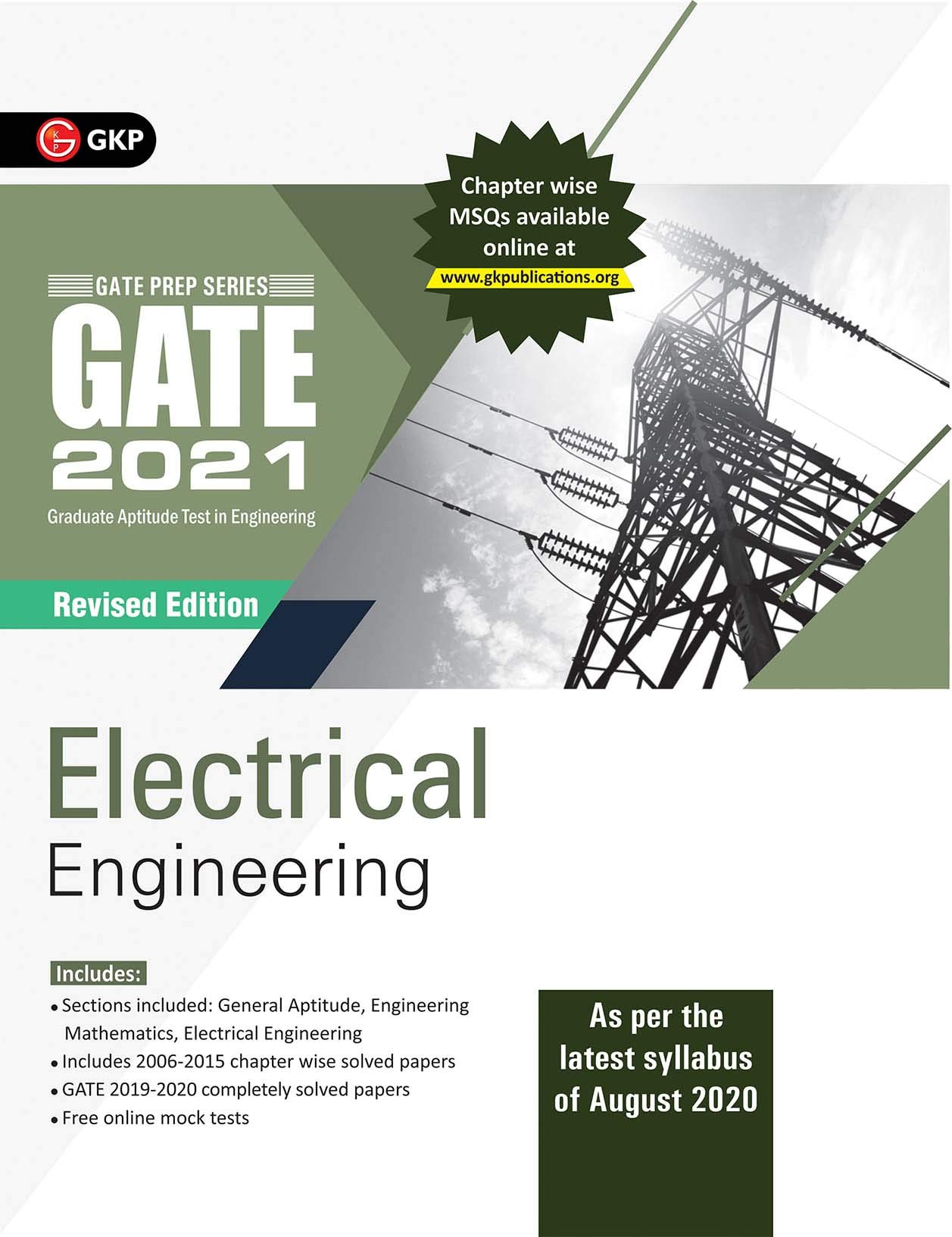 GKP

Chapter wise MSQs available online at
www.gkpublications.org

GATE PREP SERIES
GATE
2021
Graduate Aptitude Test in Engineering

Revised Edition

Electrical
Engineering

Includes:
• Sections included: General Aptitude, Engineering Mathematics, Electrical Engineering
• Includes 2006-2015 chapter wise solved papers
• GATE 2019-2020 completely solved papers
• Free online mock tests

As per the latest syllabus of August 2020